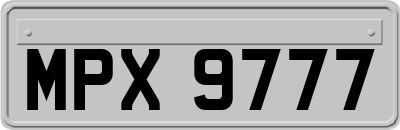 MPX 9777